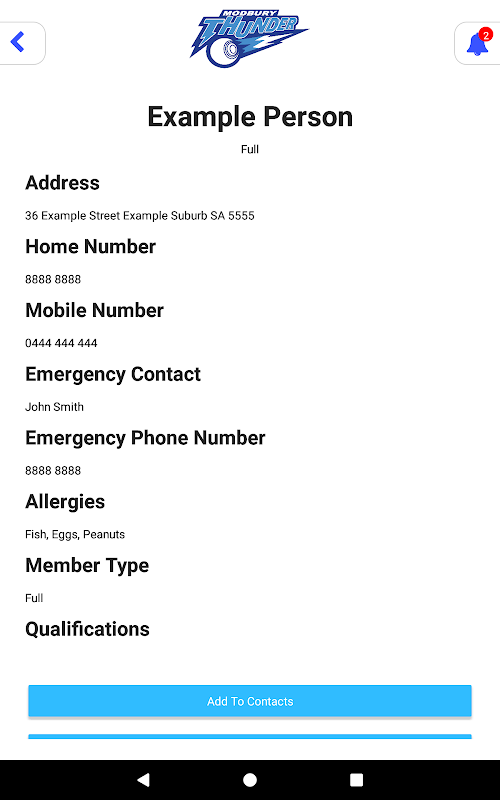 MODBURY
THUNDER

2

Example Person

Full

Address

36 Example Street Example Suburb SA 5555

Home Number

8888 8888

Mobile Number

0444 444 444

Emergency Contact

John Smith

Emergency Phone Number

8888 8888

Allergies

Fish, Eggs, Peanuts

Member Type

Full

Qualifications

Add To Contacts